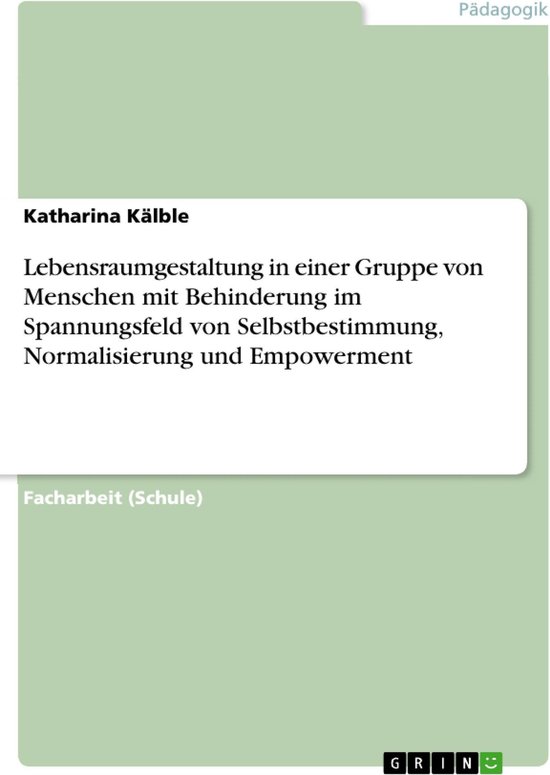 Pädagogik

Katharina Kälble

Lebensraumgestaltung in einer Gruppe von Menschen mit Behinderung im Spannungsfeld von Selbstbestimmung, Normalisierung und Empowerment

Facharbeit (Schule)

GRIN